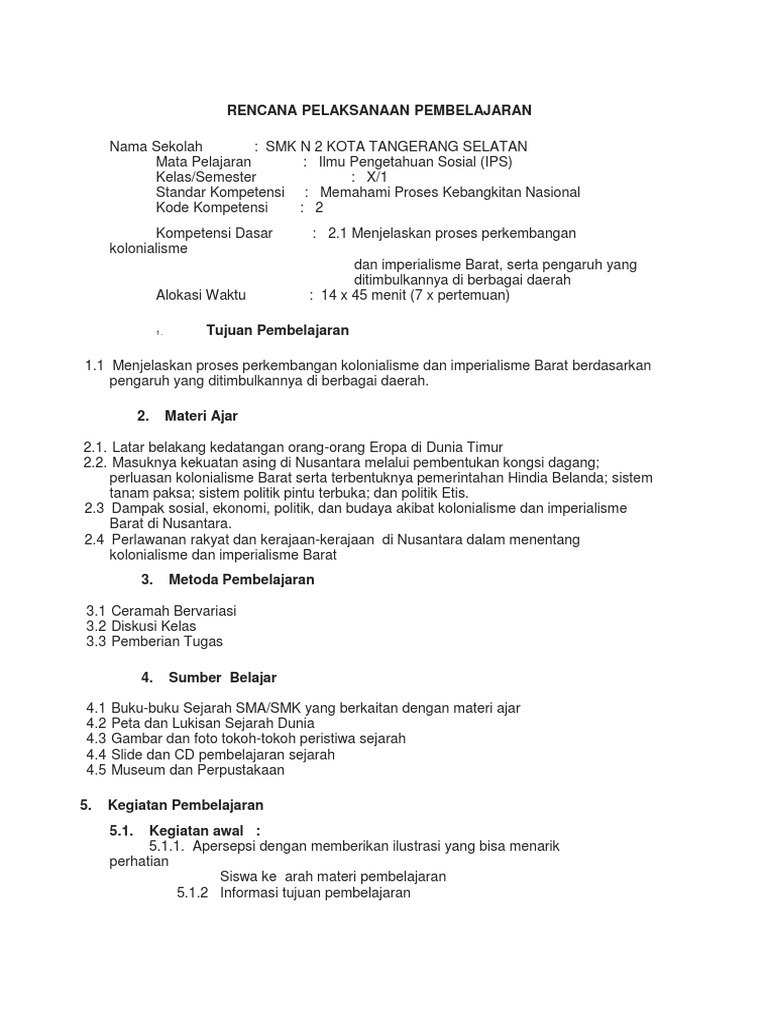 RENCANA PELAKSANAAN PEMBELAJARAN

Nama Sekolah : SMK N 2 KOTA TANGERANG SELATAN
Mata Pelajaran : Ilmu Pengetahuan Sosial (IPS)
Kelas/Semester : X/1
Standar Kompetensi : Memahami Proses Kebangkitan Nasional
Kode Kompetensi : 2

Kompetensi Dasar : 2.1 Menjelaskan proses perkembangan kolonialisme
dan imperialisme Barat, serta pengaruh yang ditimbulkannya di berbagai daerah
Alokasi Waktu : 14 x 45 menit (7 x pertemuan)

1. Tujuan Pembelajaran

1.1 Menjelaskan proses perkembangan kolonialisme dan imperialisme Barat berdasarkan pengaruh yang ditimbulkannya di berbagai daerah.

2. Materi Ajar

2.1. Latar belakang kedatangan orang-orang Eropa di Dunia Timur
2.2. Masuknya kekuatan asing di Nusantara melalui pembentukan kongsi dagang; perluasan kolonialisme Barat serta terbentuknya pemerintahan Hindia Belanda; sistem tanam paksa; sistem politik pintu terbuka; dan politik Etis.
2.3 Dampak sosial, ekonomi, politik, dan budaya akibat kolonialisme dan imperialisme Barat di Nusantara.
2.4 Perlawanan rakyat dan kerajaan-kerajaan di Nusantara dalam menentang kolonialisme dan imperialisme Barat

3. Metoda Pembelajaran

3.1 Ceramah Bervariasi
3.2 Diskusi Kelas
3.3 Pemberian Tugas

4. Sumber Belajar

4.1 Buku-buku Sejarah SMA/SMK yang berkaitan dengan materi ajar
4.2 Peta dan Lukisan Sejarah Dunia
4.3 Gambar dan foto tokoh-tokoh peristiwa sejarah
4.4 Slide dan CD pembelajaran sejarah
4.5 Museum dan Perpustakaan

5. Kegiatan Pembelajaran

5.1. Kegiatan awal :
5.1.1. Apersepsi dengan memberikan ilustrasi yang bisa menarik perhatian
Siswa ke arah materi pembelajaran
5.1.2 Informasi tujuan pembelajaran